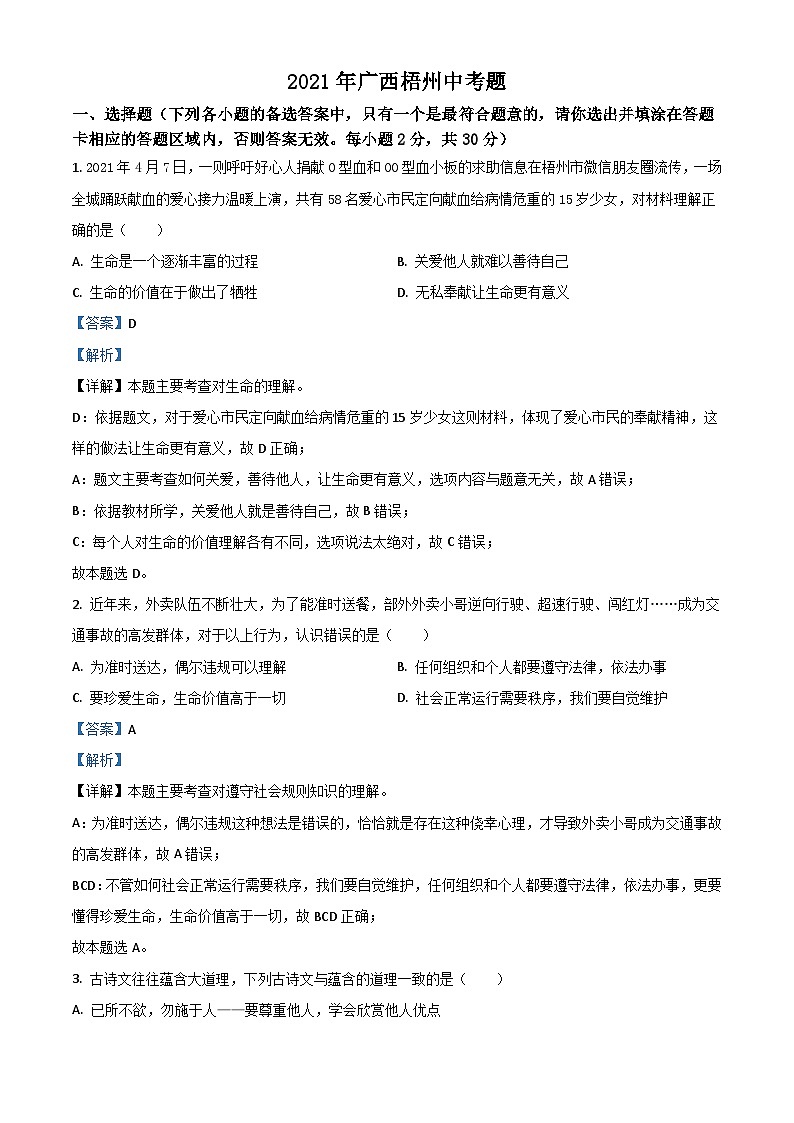 2021 年广西梧州中考题

一、选择题（下列各小题的备选答案中，只有一个是最符合题意的，请你选出并填涂在答题卡相应的答题区域内，否则答案无效。每小题 2 分，共 30 分）

1. 2021 年 4 月 7 日，一则呼吁好心人捐献 O 型血和 OO 型血小板的求助信息在梧州市微信朋友圈流传，一场全城踊跃献血的爱心接力温暖上演，共有 58 名爱心市民定向献血给病情危重的 15 岁少女，对材料理解正确的是（　　）

A. 生命是一个逐渐丰富的过程

B. 关爱他人就难以善待自己

C. 生命的价值在于做出了牺牲

D. 无私奉献让生命更有意义

【答案】D

【解析】

【详解】本题主要考查对生命的理解。

D：依据题文，对于爱心市民定向献血给病情危重的 15 岁少女这则材料，体现了爱心市民的奉献精神，这样的做法让生命更有意义，故 D 正确；

A：题文主要考查如何关爱，善待他人，让生命更有意义，选项内容与题意无关，故 A 错误；

B：依据教材所学，关爱他人就是善待自己，故 B 错误；

C：每个人对生命的价值理解各有不同，选项说法太绝对，故 C 错误；

故本题选 D。

2. 近年来，外卖队伍不断壮大，为了能准时送餐，部外外卖小哥逆向行驶、超速行驶、闯红灯……成为交通事故的高发群体，对于以上行为，认识错误的是（　　）

A. 为准时送达，偶尔违规可以理解

B. 任何组织和个人都要遵守法律，依法办事

C. 要珍爱生命，生命价值高于一切

D. 社会正常运行需要秩序，我们要自觉维护

【答案】A

【解析】

【详解】本题主要考查对遵守社会规则知识的理解。

A：为准时送达，偶尔违规这种想法是错误的，恰恰就是存在这种侥幸心理，才导致外卖小哥成为交通事故的高发群体，故 A 错误；

BCD：不管如何社会正常运行需要秩序，我们要自觉维护，任何组织和个人都要遵守法律，依法办事，更要懂得珍爱生命，生命价值高于一切，故 BCD 正确；

故本题选 A。

3. 古诗文往往蕴含大道理，下列古诗文与蕴含的道理一致的是（　　）

A. 已所不欲，勿施于人——要尊重他人，学会欣赏他人优点